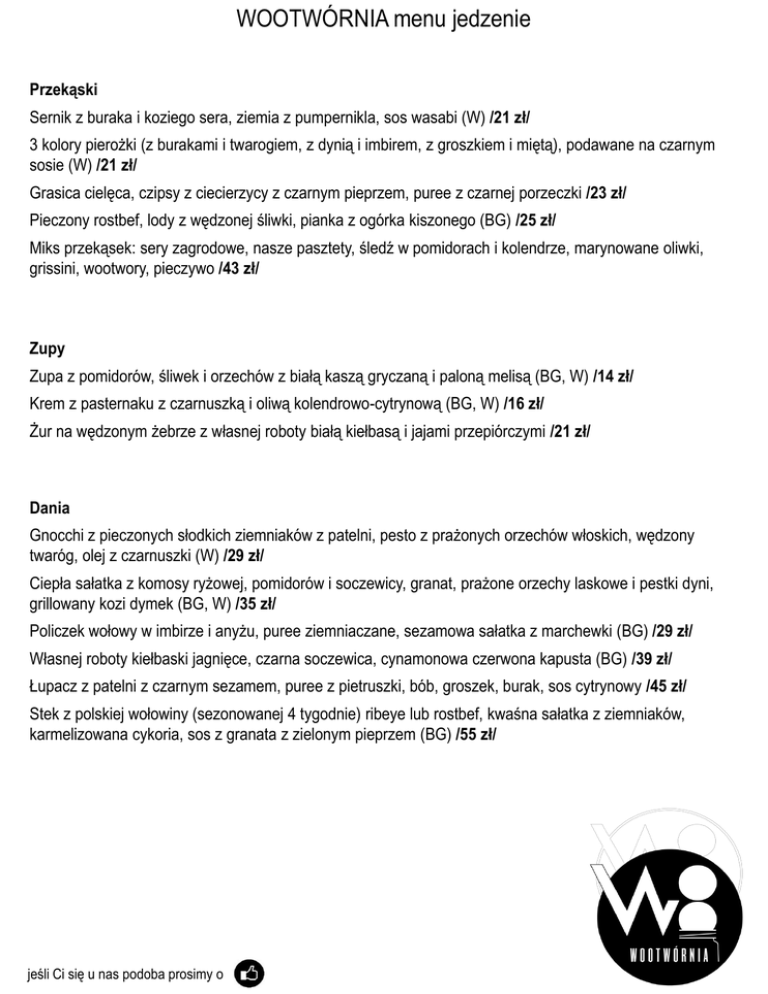 WOOTWÓRNIA menu jedzenie

Przekąski

Sernik z buraka i koziego sera, ziemia z pumpernikla, sos wasabi (W) /21 zł/

3 kolory pierożki (z burakami i twarogiem, z dynią i imbirem, z groszkiem i miętą), podawane na czarnym sosie (W) /21 zł/

Grasica cielęca, czipsy z ciecierzycy z czarnym pieprzem, puree z czarnej porzeczki /23 zł/

Pieczony rostbef, lody z wędzonej śliwki, pianka z ogórka kiszonego (BG) /25 zł/

Miks przekąsek: sery zagrodowe, nasze pasztety, śledź w pomidorach i kolendrze, marynowane oliwki, grissini, wootwory, pieczywo /43 zł/

Zupy

Zupa z pomidorów, śliwek i orzechów z białą kaszą gryczaną i paloną melisą (BG, W) /14 zł/

Krem z pasternaku z czarnuszką i oliwą kolendrowo-cytrynową (BG, W) /16 zł/

Żur na wędzonym żebrze z własnej roboty białą kiełbasą i jajami przepiórczymi /21 zł/

Dania

Gnocchi z pieczonych słodkich ziemniaków z patelni, pesto z prażonych orzechów włoskich, wędzony twaróg, olej z czarnuszki (W) /29 zł/

Ciepła sałatka z komosy ryżowej, pomidorów i soczewicy, granat, prażone orzechy laskowe i pestki dyni, grillowany kozi dymek (BG, W) /35 zł/

Policzek wołowy w imbirze i anyżu, puree ziemniaczane, sezamowa sałatka z marchewki (BG) /29 zł/

Własnej roboty kiełbaski jagnięce, czarna soczewica, cynamonowa czerwona kapusta (BG) /39 zł/

Łupacz z patelni z czarnym sezamem, puree z pietruszki, bób, groszek, burak, sos cytrynowy /45 zł/

Stek z polskiej wołowiny (sezonowanej 4 tygodnie) ribeye lub rostbef, kwaśna sałatka z ziemniaków, karmelizowana cykoria, sos z granata z zielonym pieprzem (BG) /55 zł/

jeśli Ci się u nas podoba prosimy o

WOOTWÓRNIA